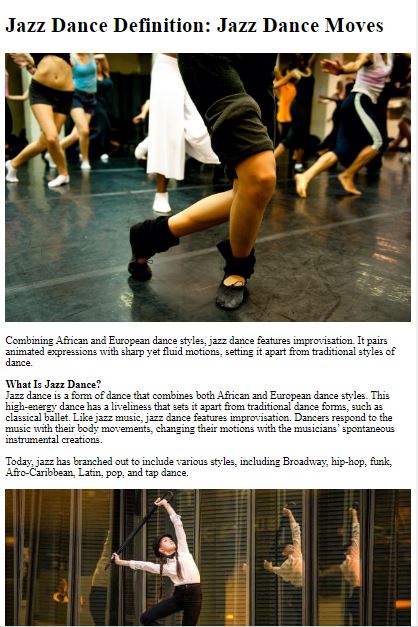 Jazz Dance Definition: Jazz Dance Moves

Combining African and European dance styles, jazz dance features improvisation. It pairs animated expressions with sharp yet fluid motions, setting it apart from traditional styles of dance.

What Is Jazz Dance?
Jazz dance is a form of dance that combines both African and European dance styles. This high-energy dance has a liveliness that sets it apart from traditional dance forms, such as classical ballet. Like jazz music, jazz dance features improvisation. Dancers respond to the music with their body movements, changing their motions with the musicians' spontaneous instrumental creations.

Today, jazz has branched out to include various styles, including Broadway, hip-hop, funk, Afro-Caribbean, Latin, pop, and tap dance.